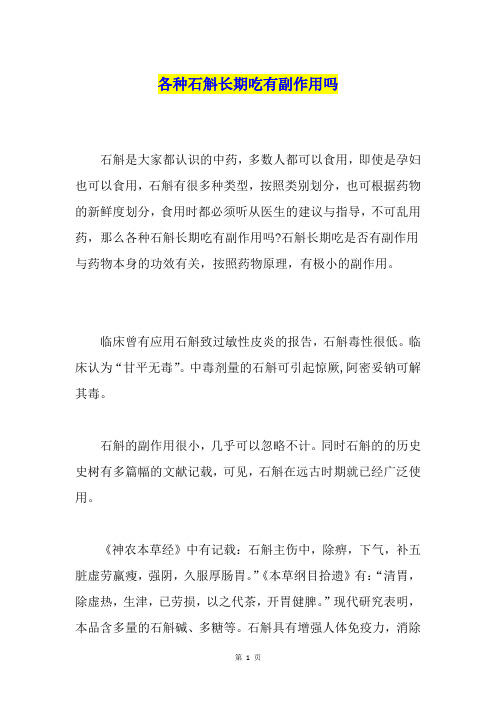 各种石斛长期吃有副作用吗

石斛是大家都认识的中药，多数人都可以食用，即使是孕妇也可以食用，石斛有很多种类型，按照类别划分，也可根据药物的新鲜度划分，食用时都必须听从医生的建议与指导，不可乱用药，那么各种石斛长期吃有副作用吗?石斛长期吃是否有副作用与药物本身的功效有关，按照药物原理，有极小的副作用。

临床曾有应用石斛致过敏性皮炎的报告，石斛毒性很低。临床认为“甘平无毒”。中毒剂量的石斛可引起惊厥,阿密妥钠可解其毒。

石斛的副作用很小，几乎可以忽略不计。同时石斛的的历史史树有多篇幅的文献记载，可见，石斛在远古时期就已经广泛使用。

《神农本草经》中有记载：石斛主伤中，除痹，下气，补五脏虚劳羸瘦，强阴，久服厚肠胃。”《本草纲目拾遗》有：“清胃，除虚热，生津，已劳损，以之代茶，开胃健脾。”现代研究表明，本品含多量的石斛碱、多糖等。石斛具有增强人体免疫力，消除

第 1 页